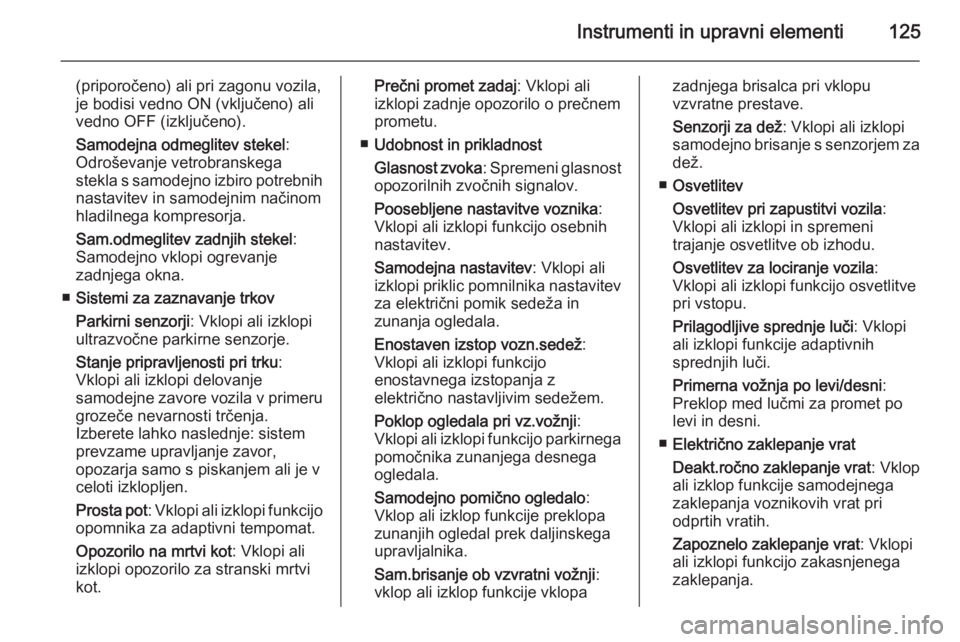 Instrumenti in upravni elementi 125

(priporočeno) ali pri zagonu vozila, je bodisi vedno ON (vključeno) ali vedno OFF (izključeno).

Samodejna odmeglitev stekel: Odroševanje vetrobranskega stekla s samodejno izbiro potrebnih nastavitev in samodejnim načinom hladilnega kompresorja.

Sam.odmeglitev zadnjih stekel: Samodejno vklopi ogrevanje zadnjega okna.

■ Sistemi za zaznavanje trkov

Parkirni senzorji: Vklopi ali izklopi ultrazvočne parkirne senzorje.

Stanje pripravljenosti pri trku: Vklopi ali izklopi delovanje samodejne zavore vozila v primeru grozeče nevarnosti trčenja. Izberete lahko naslednje: sistem prevzame upravljanje zavor, opozarja samo s piskanjem ali je v celoti izklopljen.

Prosta pot: Vklopi ali izklopi funkcijo opomnika za adaptivni tempomat.

Opozorilo na mrtvi kot: Vklopi ali izklopi opozorilo za stranski mrtvi kot.

Prečni promet zadaj: Vklopi ali izklopi zadnje opozorilo o prečnem prometu.

■ Udobnost in prikladnost

Glasnost zvoka: Spremeni glasnost opozorilnih zvočnih signalov.

Poosebljene nastavitve voznika: Vklopi ali izklopi funkcijo osebnih nastavitev.

Samodejna nastavitev: Vklopi ali izklopi priklic pomnilnika nastavitev za električni pomik sedeža in zunanja ogledala.

Enostaven izstop vozn.sedež: Vklopi ali izklopi funkcijo enostavnega izstopanja z električno nastavljivim sedežem.

Poklop ogledala pri vz.vožnji: Vklopi ali izklopi funkcijo parkirnega pomočnika zunanjega desnega ogledala.

Samodejno pomično ogledalo: Vklop ali izklop funkcije preklopa zunanjih ogledal prek daljinskega upravljalnika.

Sam.brisanje ob vzvratni vožnji: vklop ali izklop funkcije vklopa zadnjega brisalca pri vklopu vzvratne prestave.

Senzorji za dež: Vklopi ali izklopi samodejno brisanje s senzorjem za dež.

■ Osvetlitev

Osvetlitev pri zapustitvi vozila: Vklopi ali izklopi in spremeni trajanje osvetlitve ob izhodu.

Osvetlitev za lociranje vozila: Vklopi ali izklopi funkcijo osvetlitve pri vstopu.

Prilagodljive sprednje luči: Vklopi ali izklopi funkcije adaptivnih sprednjih luči.

Primerna vožnja po levi/desni: Preklop med lučmi za promet po levi in desni.

■ Električno zaklepanje vrat

Deakt.ročno zaklepanje vrat: Vklop ali izklop funkcije samodejnega zaklepanja voznikovih vrat pri odprtih vratih.

Zapoznelo zaklepanje vrat: Vklopi ali izklopi funkcijo zakasnjenega zaklepanja.

carmanualsonline.info